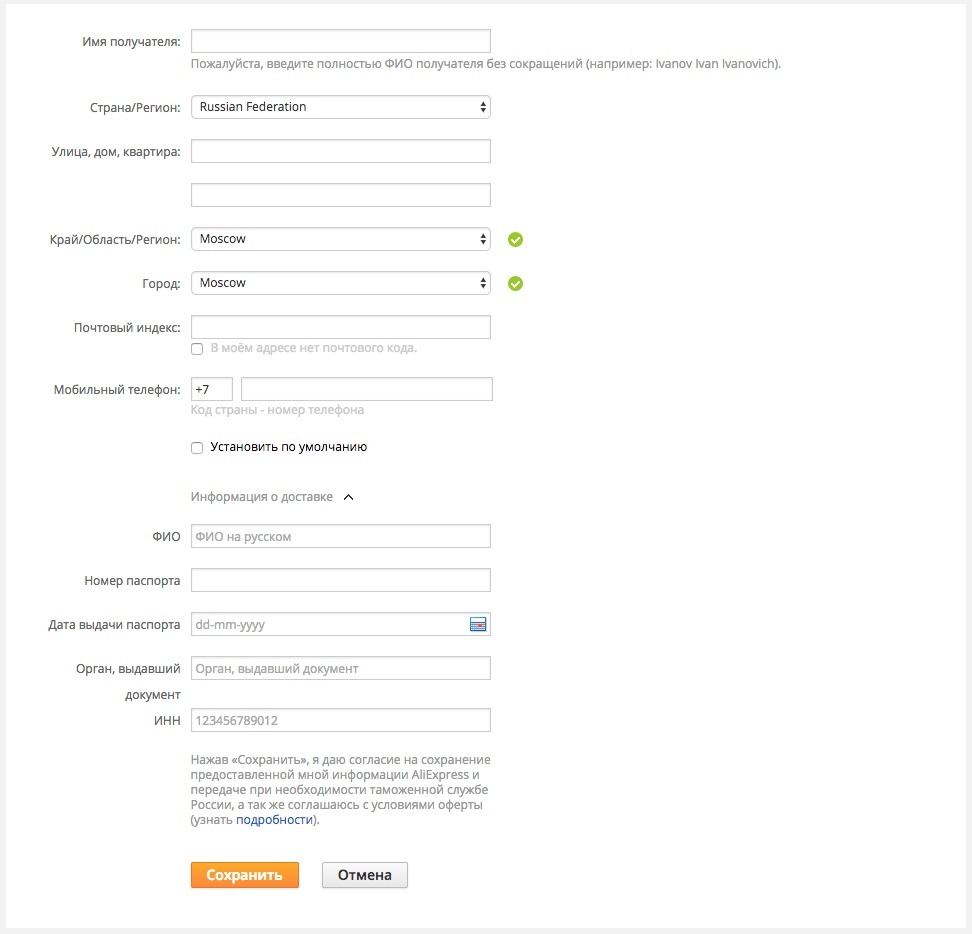 Имя получателя:
Пожалуйста, введите полностью ФИО получателя без сокращений (например: Ivanov Ivan Ivanovich).

Страна/Регион: Russian Federation

Улица, дом, квартира:

Край/Область/Регион: Moscow

Город: Moscow

Почтовый индекс:
В моём адресе нет почтового кода.

Мобильный телефон: +7
Код страны - номер телефона

Установить по умолчанию

Информация о доставке

ФИО ФИО на русском

Номер паспорта

Дата выдачи паспорта dd-mm-yyyy

Орган, выдавший документ Орган, выдавший документ

ИНН 123456789012

Нажав «Сохранить», я даю согласие на сохранение предоставленной мной информации AliExpress и передаче при необходимости таможенной службе России, а так же соглашаюсь с условиями оферты (узнать подробности).

Сохранить Отмена